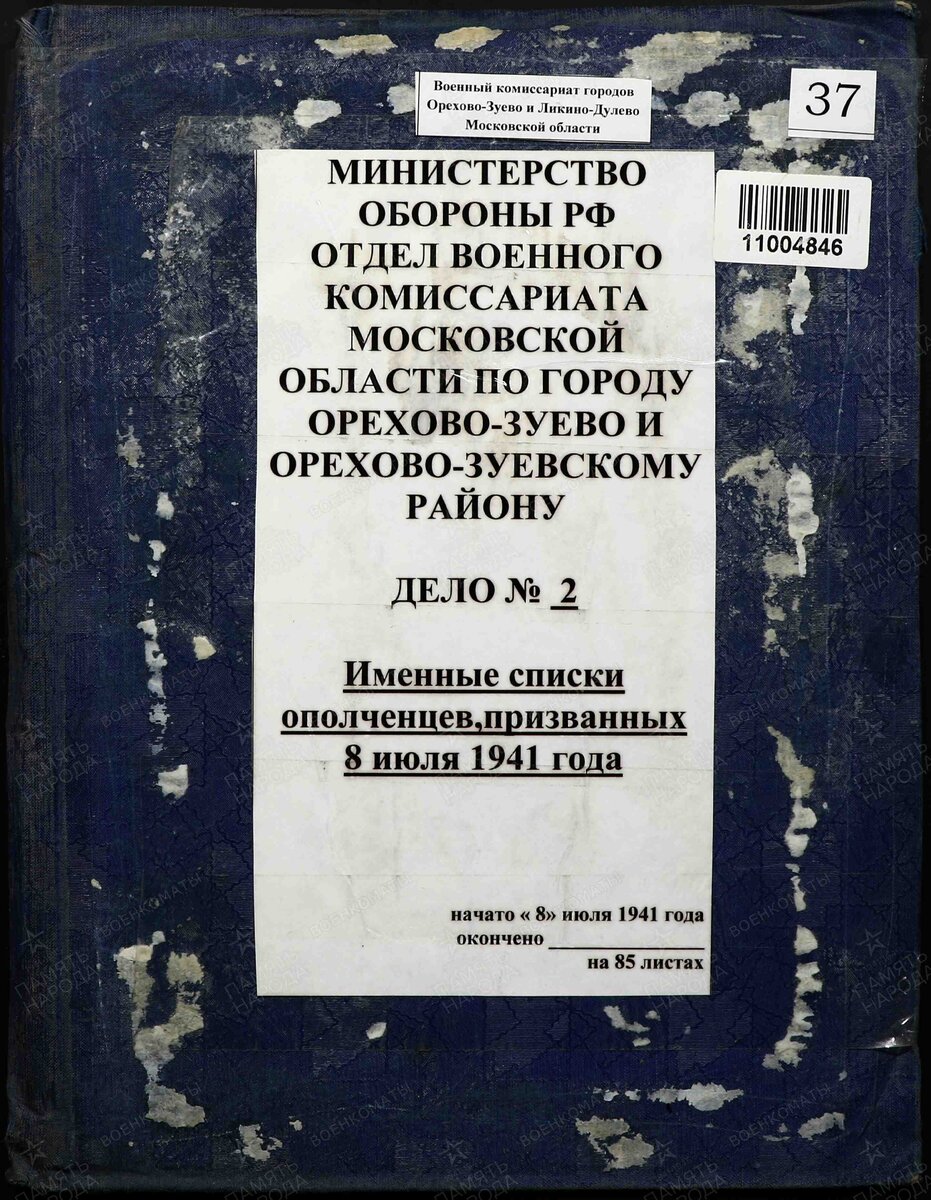 Военный комиссариат городов
Орехово-Зуево и Ликино-Дулево
Московской области

37

11004846

МИНИСТЕРСТВО
ОБОРОНЫ РФ
ОТДЕЛ ВОЕННОГО
КОМИССАРИАТА
МОСКОВСКОЙ
ОБЛАСТИ ПО ГОРОДУ
ОРЕХОВО-ЗУЕВО И
ОРЕХОВО-ЗУЕВСКОМУ
РАЙОНУ

ДЕЛО № 2

Именные списки
ополченцев,призванных
8 июля 1941 года

начато « 8» июля 1941 года
окончено ____
на 85 листах

ПАМЯТЬ НАРОДА
ВОЕНКОМАТЫ